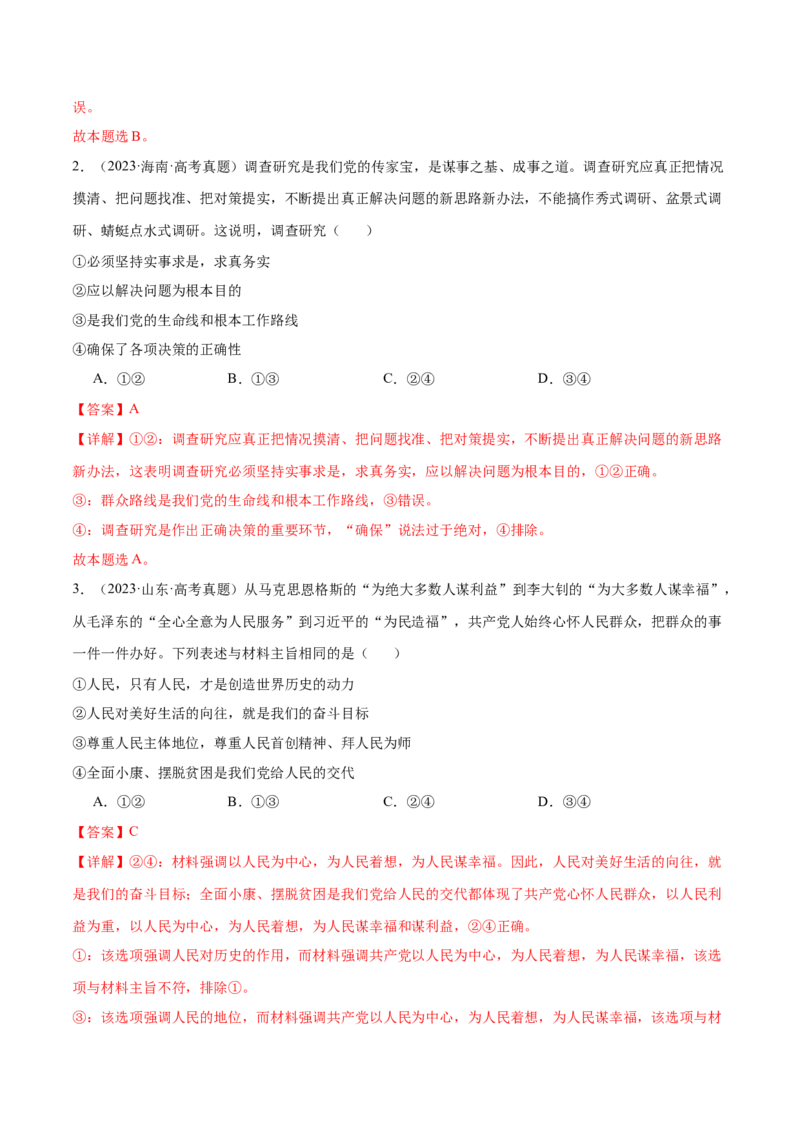 误。

故本题选B。

2.（2023·海南·高考真题）调查研究是我们党的传家宝，是谋事之基、成事之道。调查研究应真正把情况摸清、把问题找准、把对策提实，不断提出真正解决问题的新思路新办法，不能搞作秀式调研、盆景式调研、蜻蜓点水式调研。这说明，调查研究（ ）

①必须坚持实事求是，求真务实

②应以解决问题为根本目的

③是我们党的生命线和根本工作路线

④确保了各项决策的正确性

A.①② B.①③ C.②④ D.③④

【答案】A

【详解】①②：调查研究应真正把情况摸清、把问题找准、把对策提实，不断提出真正解决问题的新思路新办法，这表明调查研究必须坚持实事求是，求真务实，应以解决问题为根本目的，①②正确。

③：群众路线是我们党的生命线和根本工作路线，③错误。

④：调查研究是作出正确决策的重要环节，“确保”说法过于绝对，④排除。

故本题选A。

3.（2023·山东·高考真题）从马克思恩格斯的“为绝大多数人谋利益”到李大钊的“为大多数人谋幸福”，从毛泽东的“全心全意为人民服务”到习近平的“为民造福”，共产党人始终心怀人民群众，把群众的事一件一件办好。下列表述与材料主旨相同的是（ ）

①人民，只有人民，才是创造世界历史的动力

②人民对美好生活的向往，就是我们的奋斗目标

③尊重人民主体地位，尊重人民首创精神、拜人民为师

④全面小康、摆脱贫困是我们党给人民的交代

A.①② B.①③ C.②④ D.③④

【答案】C

【详解】②④：材料强调以人民为中心，为人民着想，为人民谋幸福。因此，人民对美好生活的向往，就是我们的奋斗目标；全面小康、摆脱贫困是我们党给人民的交代都体现了共产党心怀人民群众，以人民利益为重，以人民为中心，为人民着想，为人民谋幸福和谋利益，②④正确。

①：该选项强调人民对历史的作用，而材料强调共产党以人民为中心，为人民着想，为人民谋幸福，该选项与材料主旨不符，排除①。

③：该选项强调人民的地位，而材料强调共产党以人民为中心，为人民着想，为人民谋幸福，该选项与材